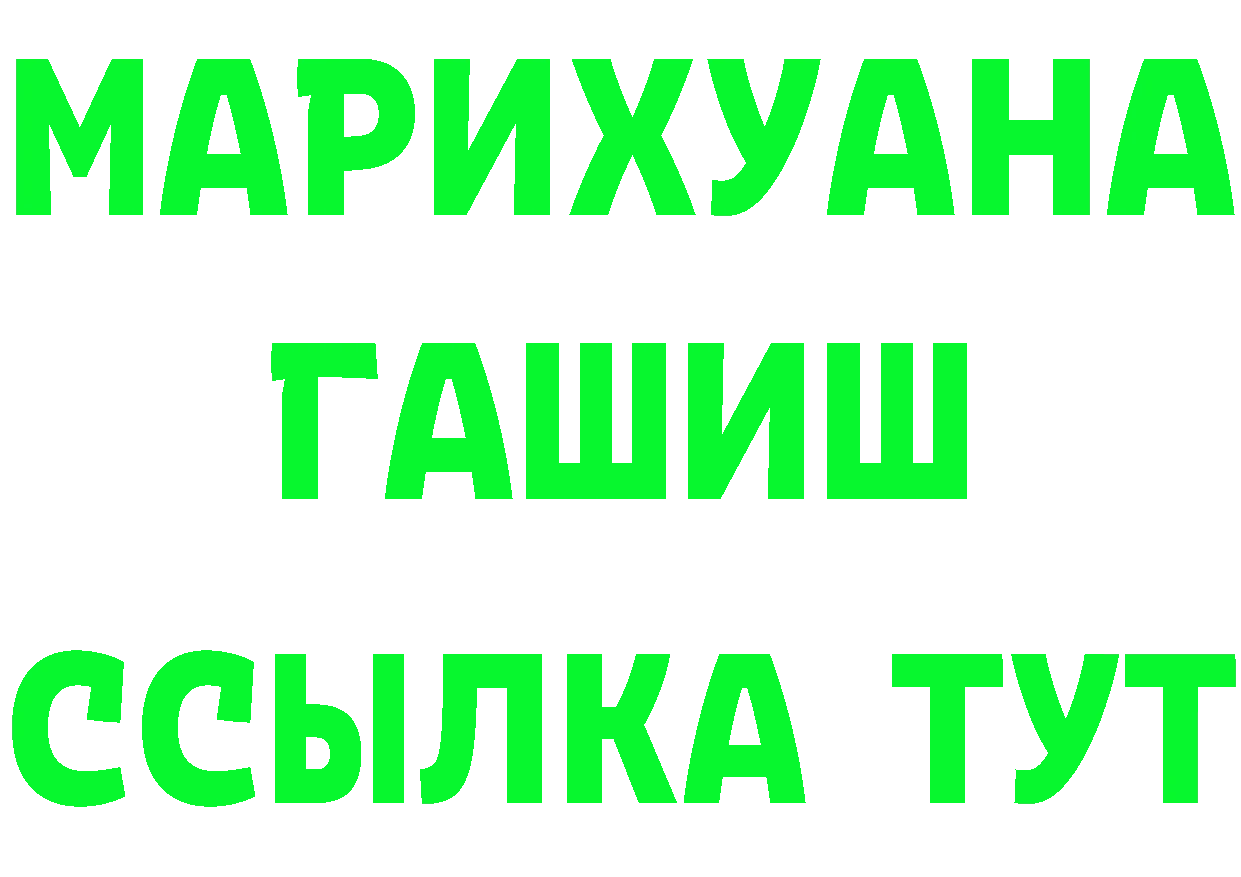 МАРИХУАНА
ГАШИШ
ССЫЛКА ТУТ